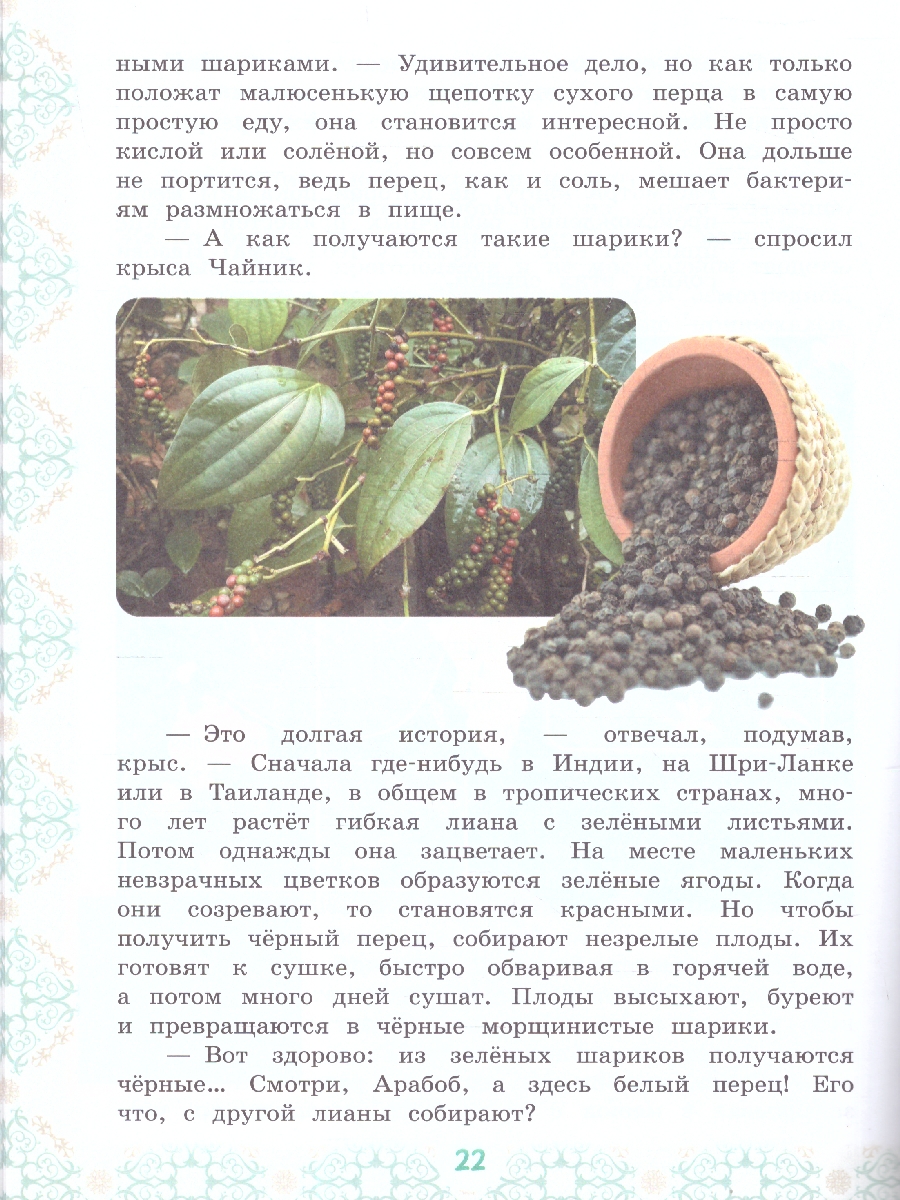 ными шариками. — Удивительное дело, но как только положат малюсенькую щепотку сухого перца в самую простую еду, она становится интересной. Не просто кислой или солёной, но совсем особенной. Она дольше не портится, ведь перец, как и соль, мешает бактериям размножаться в пище.

— А как получаются такие шарики? — спросил крыса Чайник.

— Это долгая история, — отвечал, подумав, крыс. — Сначала где-нибудь в Индии, на Шри-Ланке или в Таиланде, в общем в тропических странах, много лет растёт гибкая лиана с зелёными листьями. Потом однажды она зацветает. На месте маленьких невзрачных цветков образуются зелёные ягоды. Когда они созревают, то становятся красными. Но чтобы получить чёрный перец, собирают незрелые плоды. Их готовят к сушке, быстро обваривая в горячей воде, а потом много дней сушат. Плоды высыхают, буреют и превращаются в чёрные морщинистые шарики.

— Вот здорово: из зелёных шариков получаются чёрные... Смотри, Арабоб, а здесь белый перец! Его что, с другой лианы собирают?

22